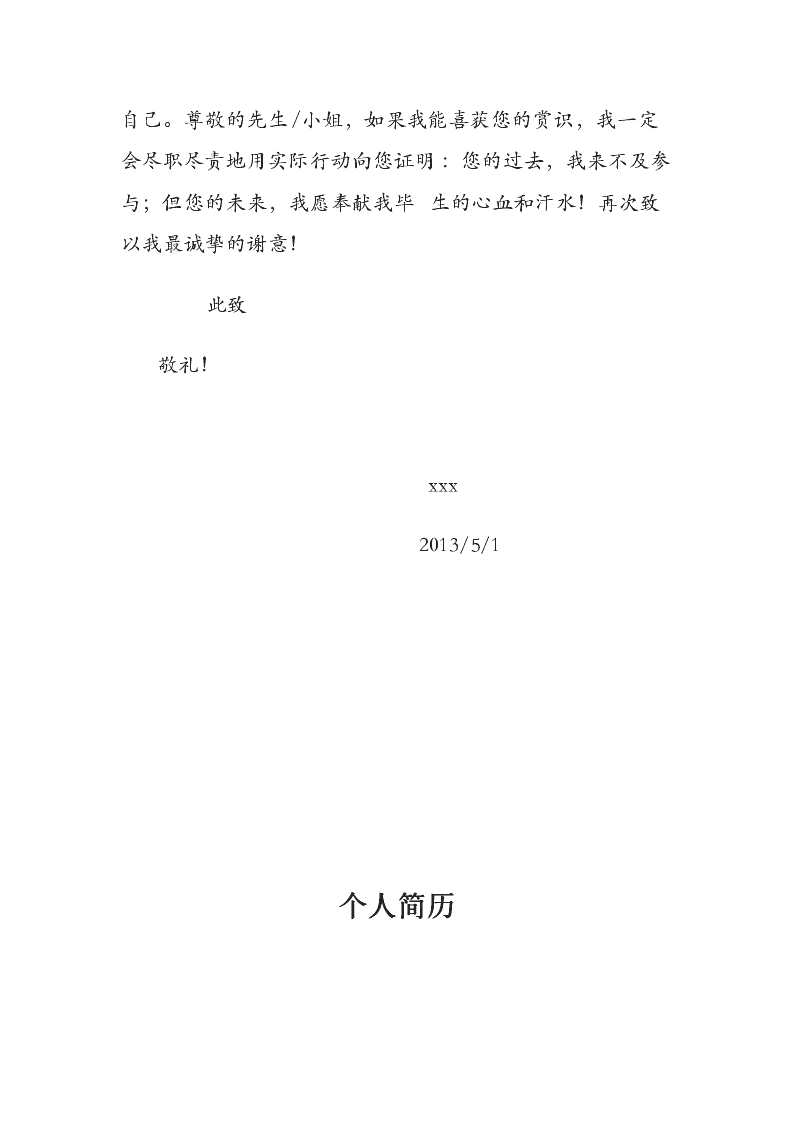 自己。尊敬的先生/小姐，如果我能喜获您的赏识，我一定会尽职尽责地用实际行动向您证明：您的过去，我来不及参与；但您的未来，我愿奉献我毕 生的心血和汗水！再次致以我最诚挚的谢意！

此致

敬礼！

xxx

2013/5/1

个人简历